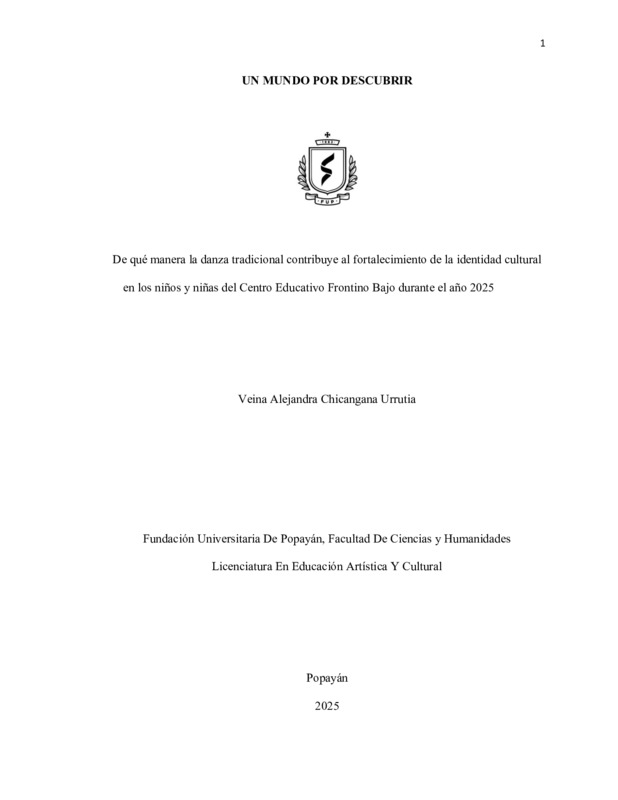 1

UN MUNDO POR DESCUBRIR

FUP

De qué manera la danza tradicional contribuye al fortalecimiento de la identidad cultural en los niños y niñas del Centro Educativo Frontino Bajo durante el año 2025

Veina Alejandra Chicangana Urrutia

Fundación Universitaria De Popayán, Facultad De Ciencias y Humanidades

Licenciatura En Educación Artística Y Cultural

Popayán

2025